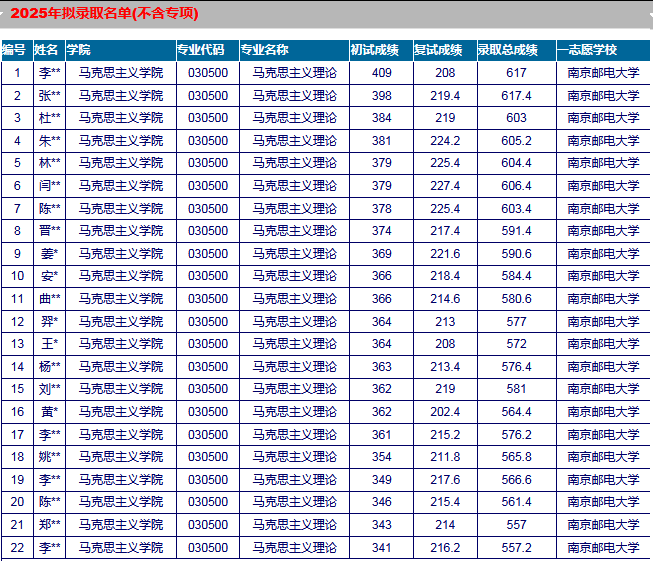 2025年拟录取名单(不含专项)

| 编号 | 姓名 | 学院 | 专业代码 | 专业名称 | 初试成绩 | 复试成绩 | 录取总成绩 | 一志愿学校 |
|---|---|---|---|---|---|---|---|---|
| 1 | 李** | 马克思主义学院 | 030500 | 马克思主义理论 | 409 | 208 | 617 | 南京邮电大学 |
| 2 | 张** | 马克思主义学院 | 030500 | 马克思主义理论 | 398 | 219.4 | 617.4 | 南京邮电大学 |
| 3 | 杜** | 马克思主义学院 | 030500 | 马克思主义理论 | 384 | 219 | 603 | 南京邮电大学 |
| 4 | 朱** | 马克思主义学院 | 030500 | 马克思主义理论 | 381 | 224.2 | 605.2 | 南京邮电大学 |
| 5 | 林** | 马克思主义学院 | 030500 | 马克思主义理论 | 379 | 225.4 | 604.4 | 南京邮电大学 |
| 6 | 闫** | 马克思主义学院 | 030500 | 马克思主义理论 | 379 | 227.4 | 606.4 | 南京邮电大学 |
| 7 | 陈** | 马克思主义学院 | 030500 | 马克思主义理论 | 378 | 225.4 | 603.4 | 南京邮电大学 |
| 8 | 晋** | 马克思主义学院 | 030500 | 马克思主义理论 | 374 | 217.4 | 591.4 | 南京邮电大学 |
| 9 | 姜* | 马克思主义学院 | 030500 | 马克思主义理论 | 369 | 221.6 | 590.6 | 南京邮电大学 |
| 10 | 安* | 马克思主义学院 | 030500 | 马克思主义理论 | 366 | 218.4 | 584.4 | 南京邮电大学 |
| 11 | 曲** | 马克思主义学院 | 030500 | 马克思主义理论 | 366 | 214.6 | 580.6 | 南京邮电大学 |
| 12 | 羿* | 马克思主义学院 | 030500 | 马克思主义理论 | 364 | 213 | 577 | 南京邮电大学 |
| 13 | 王* | 马克思主义学院 | 030500 | 马克思主义理论 | 364 | 208 | 572 | 南京邮电大学 |
| 14 | 杨** | 马克思主义学院 | 030500 | 马克思主义理论 | 363 | 213.4 | 576.4 | 南京邮电大学 |
| 15 | 刘** | 马克思主义学院 | 030500 | 马克思主义理论 | 362 | 219 | 581 | 南京邮电大学 |
| 16 | 黄* | 马克思主义学院 | 030500 | 马克思主义理论 | 362 | 202.4 | 564.4 | 南京邮电大学 |
| 17 | 李** | 马克思主义学院 | 030500 | 马克思主义理论 | 361 | 215.2 | 576.2 | 南京邮电大学 |
| 18 | 姚** | 马克思主义学院 | 030500 | 马克思主义理论 | 354 | 211.8 | 565.8 | 南京邮电大学 |
| 19 | 李** | 马克思主义学院 | 030500 | 马克思主义理论 | 349 | 217.6 | 566.6 | 南京邮电大学 |
| 20 | 陈** | 马克思主义学院 | 030500 | 马克思主义理论 | 346 | 215.4 | 561.4 | 南京邮电大学 |
| 21 | 郑** | 马克思主义学院 | 030500 | 马克思主义理论 | 343 | 214 | 557 | 南京邮电大学 |
| 22 | 李** | 马克思主义学院 | 030500 | 马克思主义理论 | 341 | 216.2 | 557.2 | 南京邮电大学 |